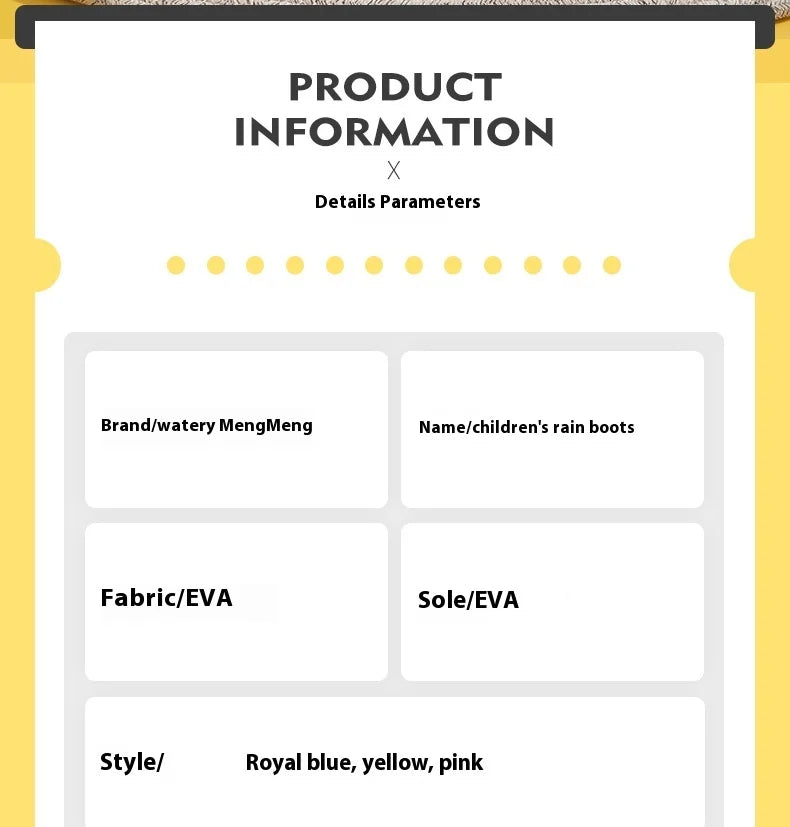 PRODUCT INFORMATION

X

Details Parameters

Brand/watery MengMeng

Name/children's rain boots

Fabric/EVA

Sole/EVA

Style/ Royal blue, yellow, pink